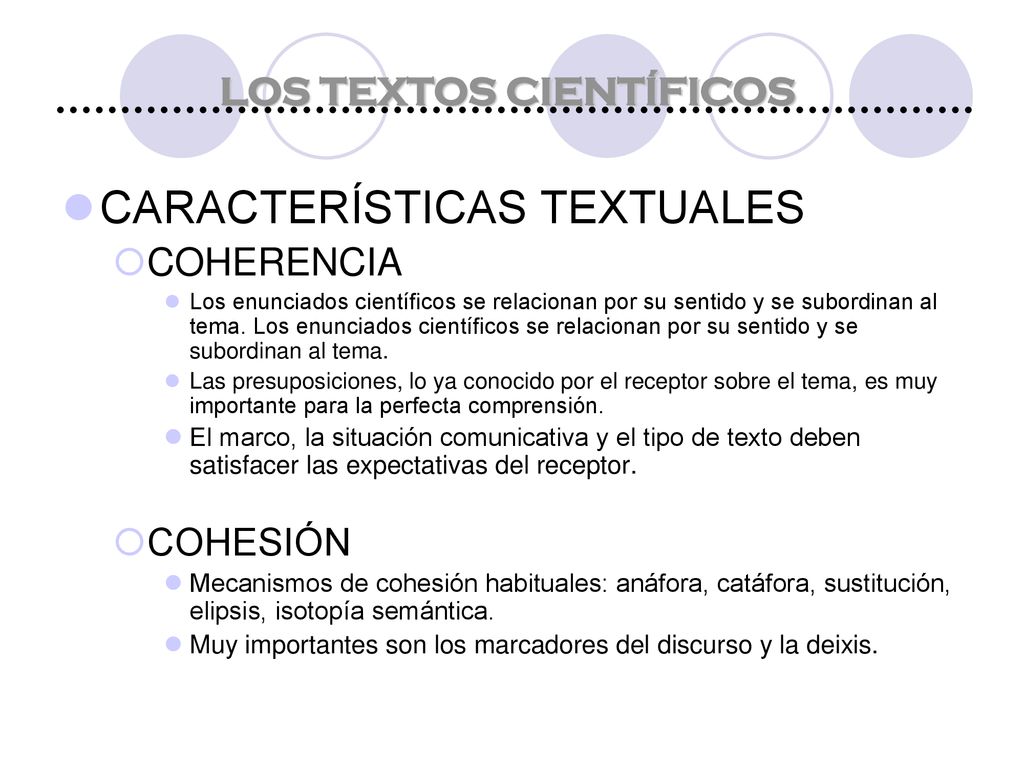 LOS TEXTOS CIENTÍFICOS

CARACTERÍSTICAS TEXTUALES

COHERENCIA

Los enunciados científicos se relacionan por su sentido y se subordinan al tema. Los enunciados científicos se relacionan por su sentido y se subordinan al tema.

Las presuposiciones, lo ya conocido por el receptor sobre el tema, es muy importante para la perfecta comprensión.

El marco, la situación comunicativa y el tipo de texto deben satisfacer las expectativas del receptor.

COHESIÓN

Mecanismos de cohesión habituales: anáfora, catáfora, sustitución, elipsis, isotopía semántica.

Muy importantes son los marcadores del discurso y la deixis.